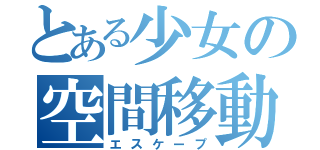 とある少女の
空間移動
エスケープ